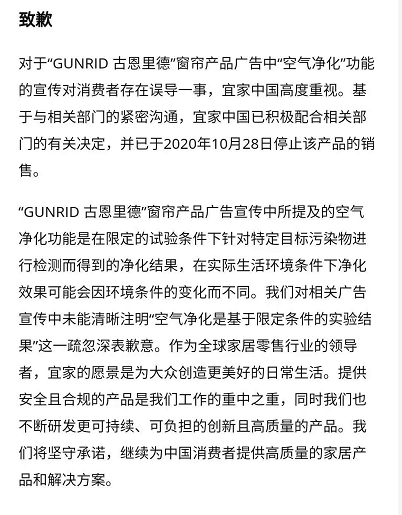 致歉

对于“GUNRID 古恩里德”窗帘产品广告中“空气净化”功能的宣传对消费者存在误导一事，宜家中国高度重视。基于与相关部门的紧密沟通，宜家中国已积极配合相关部门的有关决定，并已于2020年10月28日停止该产品的销售。

“GUNRID 古恩里德”窗帘产品广告宣传中所提及的空气净化功能是在限定的试验条件下针对特定目标污染物进行检测而得到的净化结果，在实际生活环境条件下净化效果可能会因环境条件的变化而不同。我们对相关广告宣传中未能清晰注明“空气净化是基于限定条件的实验结果”这一疏忽深表歉意。作为全球家居零售行业的领导者，宜家的愿景是为大众创造更美好的日常生活。提供安全且合规的产品是我们工作的重中之重，同时我们也不断研发更可持续、可负担的创新且高质量的产品。我们将坚守承诺，继续为中国消费者提供高质量的家居产品和解决方案。